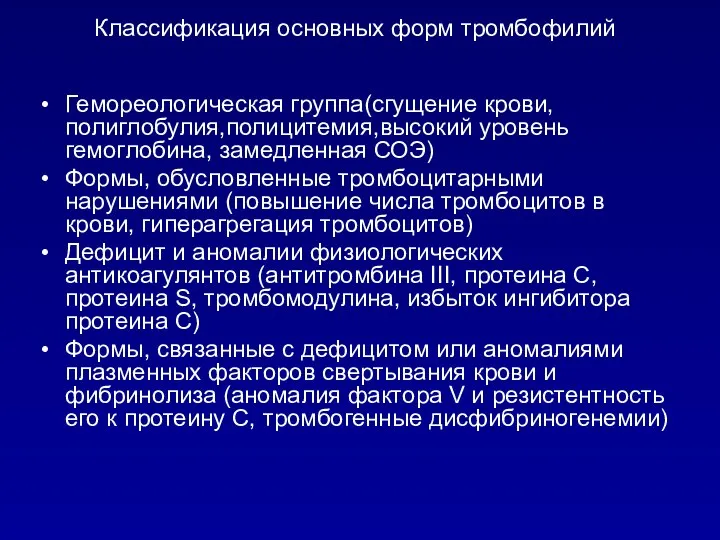 Классификация основных форм тромбофилий

• Гемореологическая группа(сгущение крови, полиглобулия,полицитемия,высокий уровень гемоглобина, замедленная СОЭ)
• Формы, обусловленные тромбоцитарными нарушениями (повышение числа тромбоцитов в крови, гиперагрегация тромбоцитов)
• Дефицит и аномалии физиологических антикоагулянтов (антитромбина III, протеина С, протеина S, тромбомодулина, избыток ингибитора протеина С)
• Формы, связанные с дефицитом или аномалиями плазменных факторов свертывания крови и фибринолиза (аномалия фактора V и резистентность его к протеину С, тромбогенные дисфибриногенемии)